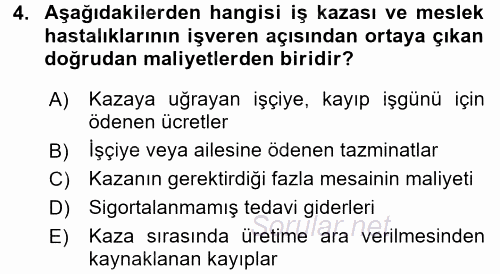 4. Aşağıdakilerden hangisi iş kazası ve meslek hastalıklarının işveren açısından ortaya çıkan doğrudan maliyetlerden biridir?

A) Kazaya uğrayan işçiye, kayıp işgünü için ödenen ücretler
B) İşçiye veya ailesine ödenen tazminatlar
C) Kazanın gerektirdiği fazla mesainin maliyeti
D) Sigortalanmamış tedavi giderleri
E) Kaza sırasında üretime ara verilmesinden kaynaklanan kayıplar

Sorular.net